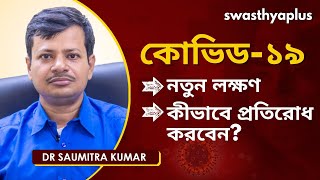 swasthyaplus

কোভিড-১৯

নতুন লক্ষণ

কীভাবে প্রতিরোধ করবেন?

DR SAUMITRA KUMAR